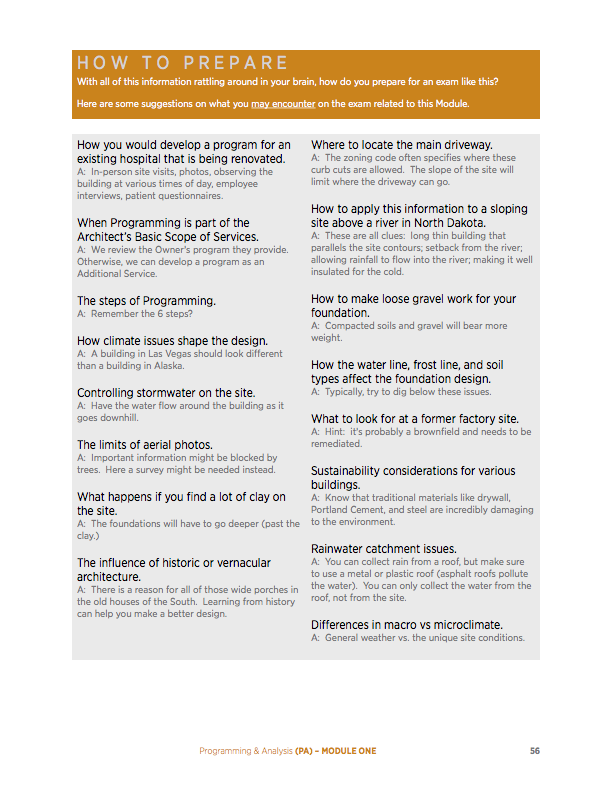 HOW TO PREPARE

With all of this information rattling around in your brain, how do you prepare for an exam like this?

Here are some suggestions on what you may encounter on the exam related to this Module.

How you would develop a program for an existing hospital that is being renovated.
A: In-person site visits, photos, observing the building at various times of day, employee interviews, patient questionnaires.

When Programming is part of the Architect's Basic Scope of Services.
A: We review the Owner's program they provide. Otherwise, we can develop a program as an Additional Service.

The steps of Programming.
A: Remember the 6 steps?

How climate issues shape the design.
A: A building in Las Vegas should look different than a building in Alaska.

Controlling stormwater on the site.
A: Have the water flow around the building as it goes downhill.

The limits of aerial photos.
A: Important information might be blocked by trees. Here a survey might be needed instead.

What happens if you find a lot of clay on the site.
A: The foundations will have to go deeper (past the clay.)

The influence of historic or vernacular architecture.
A: There is a reason for all of those wide porches in the old houses of the South. Learning from history can help you make a better design.

Where to locate the main driveway.
A: The zoning code often specifies where these curb cuts are allowed. The slope of the site will limit where the driveway can go.

How to apply this information to a sloping site above a river in North Dakota.
A: These are all clues: long thin building that parallels the site contours; setback from the river; allowing rainfall to flow into the river; making it well insulated for the cold.

How to make loose gravel work for your foundation.
A: Compacted soils and gravel will bear more weight.

How the water line, frost line, and soil types affect the foundation design.
A: Typically, try to dig below these issues.

What to look for at a former factory site.
A: Hint: it's probably a brownfield and needs to be remediated.

Sustainability considerations for various buildings.
A: Know that traditional materials like drywall, Portland Cement, and steel are incredibly damaging to the environment.

Rainwater catchment issues.
A: You can collect rain from a roof, but make sure to use a metal or plastic roof (asphalt roofs pollute the water). You can only collect the water from the roof, not from the site.

Differences in macro vs microclimate.
A: General weather vs. the unique site conditions.

Programming & Analysis (PA) – MODULE ONE 56